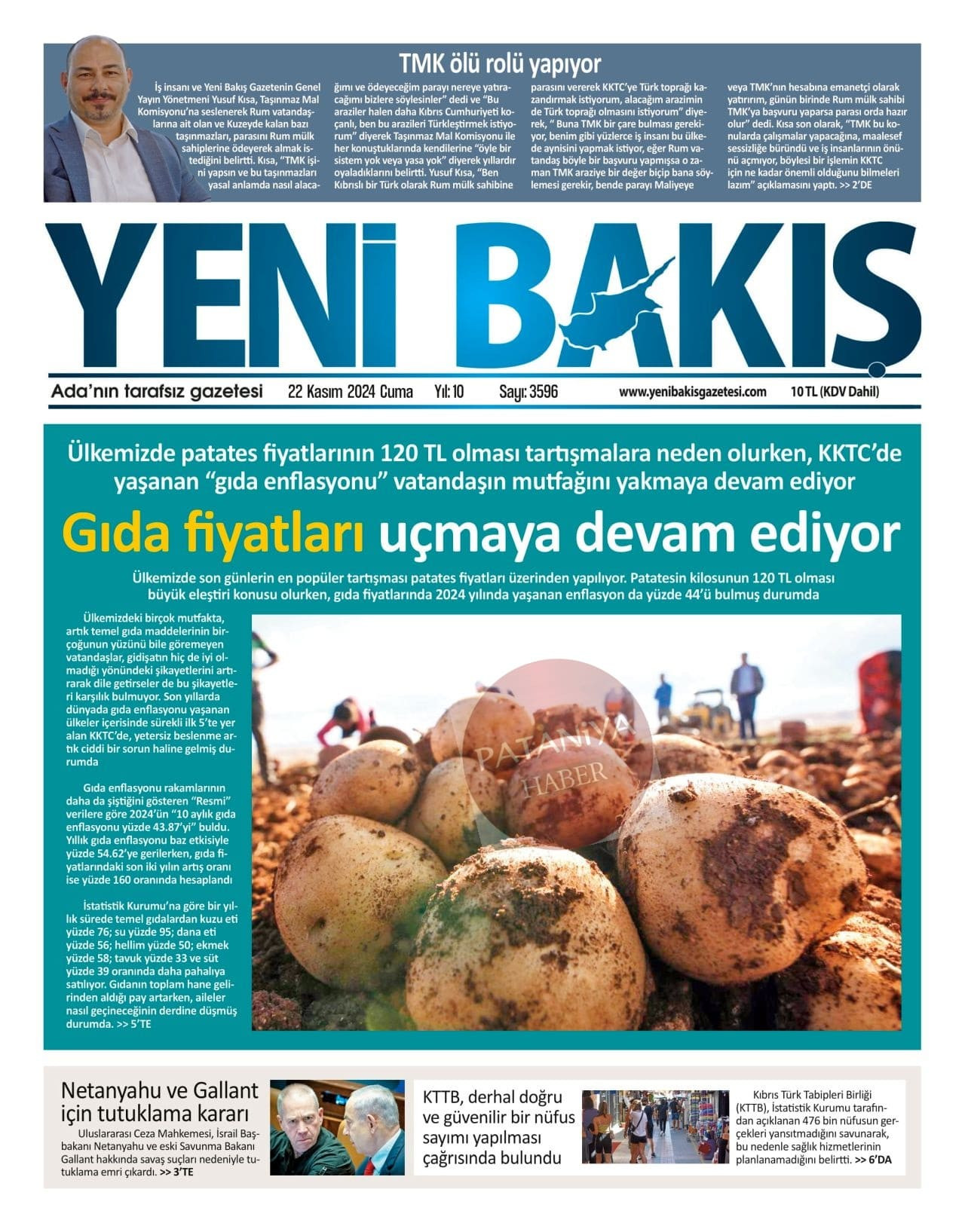 TMK ölü rolü yapıyor

İş insanı ve Yeni Bakış Gazetenin Genel Yayın Yönetmeni Yusuf Kısa, Taşınmaz Mal Komisyonu'na seslenerek Rum vatandaşlarına ait olan ve Kuzeyde kalan bazı taşınmazları, parasını Rum mülk sahiplerine ödeyerek almak istediğini belirtti. Kısa, "TMK işini yapsın ve bu taşınmazları yasal anlamda nasıl alacağımı ve ödeyeceğim parayı nereye yatıracağımı bizlere söylesinler" dedi ve "Bu araziler halen daha Kıbrıs Cumhuriyeti koçanlı, ben bu arazileri Türkleştirmek istiyorum" diyerek Taşınmaz Mal Komisyonu ile her konuştuklarında kendilerine "öyle bir sistem yok veya yasa yok" diyerek yıllardır oyaladıklarını belirtti. Yusuf Kısa, "Ben Kıbrıslı bir Türk olarak Rum mülk sahibine parasını vererek KKTC'ye Türk toprağı kazandırmak istiyorum, alacağım arazimin de Türk toprağı olmasını istiyorum" diyerek, " Buna TMK bir çare bulması gerekiyor, benim gibi yüzlerce iş insanı bu ülkede aynisini yapmak istiyor, eğer Rum vatandaş böyle bir başvuru yapmışsa o zaman TMK araziye bir değer biçip bana söylemesi gerekir, bende parayı Maliyeye veya TMK'nın hesabına emanetçi olarak yatırırım, günün birinde Rum mülk sahibi TMK'ya başvuru yaparsa parası orda hazır olur" dedi. Kısa son olarak, "TMK bu konularda çalışmalar yapacağına, maalesef sessizliğe büründü ve iş insanlarının önünü açmıyor, böylesi bir işlemin KKTC için ne kadar önemli olduğunu bilmeleri lazım" açıklamasını yaptı. >> 2'DE

YENİ BAKIŞ

Ada'nın tarafsız gazetesi 22 Kasım 2024 Cuma Yıl: 10 Sayı: 3596 www.yenibakisgazetesi.com 10 TL (KDV Dahil)

Ülkemizde patates fiyatlarının 120 TL olması tartışmalara neden olurken, KKTC'de yaşanan "gıda enflasyonu" vatandaşın mutfağını yakmaya devam ediyor

Gıda fiyatları uçmaya devam ediyor

Ülkemizde son günlerin en popüler tartışması patates fiyatları üzerinden yapılıyor. Patatesin kilosunun 120 TL olması büyük eleştiri konusu olurken, gıda fiyatlarında 2024 yılında yaşanan enflasyon da yüzde 44'ü bulmuş durumda

Ülkemizdeki birçok mutfakta, artık temel gıda maddelerinin birçoğunun yüzünü bile göremeyen vatandaşlar, gidişatın hiç de iyi olmadığı yönündeki şikayetlerini artırarak dile getirseler de bu şikayetleri karşılık bulmuyor. Son yıllarda dünyada gıda enflasyonu yaşanan ülkeler içerisinde sürekli ilk 5'te yer alan KKTC'de, yetersiz beslenme artık ciddi bir sorun haline gelmiş durumda

Gıda enflasyonu rakamlarının daha da şiştiğini gösteren "Resmi" verilere göre 2024'ün "10 aylık gıda enflasyonu yüzde 43.87'yi" buldu. Yıllık gıda enflasyonu baz etkisiyle yüzde 54.62'ye gerilerken, gıda fiyatlarındaki son iki yılın artış oranı ise yüzde 160 oranında hesaplandı

İstatistik Kurumu'na göre bir yıllık sürede temel gıdalardan kuzu eti yüzde 76; su yüzde 95; dana eti yüzde 56; hellim yüzde 50; ekmek yüzde 58; tavuk yüzde 33 ve süt yüzde 39 oranında daha pahalıya satılıyor. Gıdanın toplam hane gelirinden aldığı pay artarken, aileler nasıl geçineceğinin derdine düşmüş durumda. >> 5'TE

PATANIYA HABER

Netanyahu ve Gallant için tutuklama kararı

Uluslararası Ceza Mahkemesi, İsrail Başbakanı Netanyahu ve eski Savunma Bakanı Gallant hakkında savaş suçları nedeniyle tutuklama emri çıkardı. >> 3'TE

KTTB, derhal doğru ve güvenilir bir nüfus sayımı yapılması çağrısında bulundu

Kıbrıs Türk Tabipleri Birliği (KTTB), İstatistik Kurumu tarafından açıklanan 476 bin nüfusun gerçekleri yansıtmadığını savunarak, bu nedenle sağlık hizmetlerinin planlanamadığını belirtti. >> 6'DA